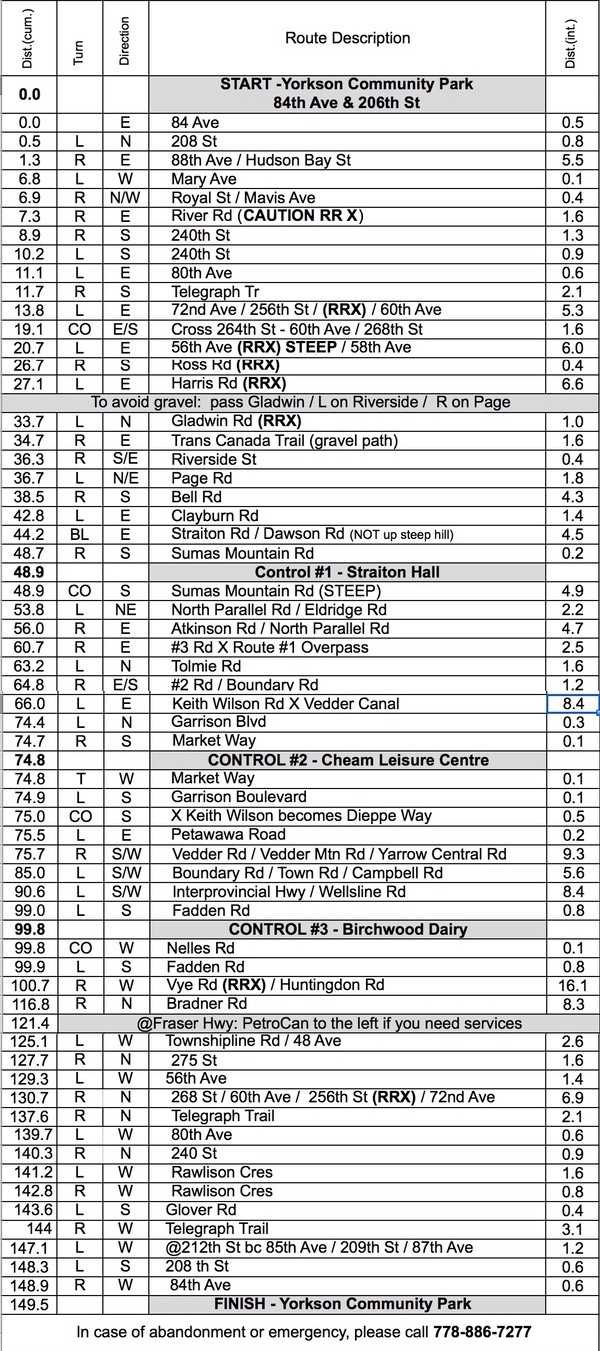 | Dist.(cum.) | Turn | Direction | Route Description | Dist.(int.) |
|---|---|---|---|---|
| 0.0 | | | START -Yorkson Community Park 84th Ave & 206th St | |
| 0.0 | | E | 84 Ave | 0.5 |
| 0.5 | L | N | 208 St | 0.8 |
| 1.3 | R | E | 88th Ave / Hudson Bay St | 5.5 |
| 6.8 | L | W | Mary Ave | 0.1 |
| 6.9 | R | N/W | Royal St / Mavis Ave | 0.4 |
| 7.3 | R | E | River Rd (CAUTION RR X) | 1.6 |
| 8.9 | R | S | 240th St | 1.3 |
| 10.2 | L | S | 240th St | 0.9 |
| 11.1 | L | E | 80th Ave | 0.6 |
| 11.7 | R | S | Telegraph Tr | 2.1 |
| 13.8 | L | E | 72nd Ave / 256th St / (RRX) / 60th Ave | 5.3 |
| 19.1 | CO | E/S | Cross 264th St - 60th Ave / 268th St | 1.6 |
| 20.7 | L | E | 56th Ave (RRX) STEEP / 58th Ave | 6.0 |
| 26.7 | R | S | Ross Rd (RRX) | 0.4 |
| 27.1 | L | E | Harris Rd (RRX) | 6.6 |
| | | | To avoid gravel: pass Gladwin / L on Riverside / R on Page | |
| 33.7 | L | N | Gladwin Rd (RRX) | 1.0 |
| 34.7 | R | E | Trans Canada Trail (gravel path) | 1.6 |
| 36.3 | R | S/E | Riverside St | 0.4 |
| 36.7 | L | N/E | Page Rd | 1.8 |
| 38.5 | R | S | Bell Rd | 4.3 |
| 42.8 | L | E | Clayburn Rd | 1.4 |
| 44.2 | BL | E | Straiton Rd / Dawson Rd (NOT up steep hill) | 4.5 |
| 48.7 | R | S | Sumas Mountain Rd | 0.2 |
| 48.9 | | | Control #1 - Straiton Hall | |
| 48.9 | CO | S | Sumas Mountain Rd (STEEP) | 4.9 |
| 53.8 | L | NE | North Parallel Rd / Eldridge Rd | 2.2 |
| 56.0 | R | E | Atkinson Rd / North Parallel Rd | 4.7 |
| 60.7 | R | E | #3 Rd X Route #1 Overpass | 2.5 |
| 63.2 | L | N | Tolmie Rd | 1.6 |
| 64.8 | R | E/S | #2 Rd / Boundary Rd | 1.2 |
| 66.0 | L | E | Keith Wilson Rd X Vedder Canal | 8.4 |
| 74.4 | L | N | Garrison Blvd | 0.3 |
| 74.7 | R | S | Market Way | 0.1 |
| 74.8 | | | CONTROL #2 - Cheam Leisure Centre | |
| 74.8 | T | W | Market Way | 0.1 |
| 74.9 | L | S | Garrison Boulevard | 0.1 |
| 75.0 | CO | S | X Keith Wilson becomes Dieppe Way | 0.5 |
| 75.5 | L | E | Petawawa Road | 0.2 |
| 75.7 | R | S/W | Vedder Rd / Vedder Mtn Rd / Yarrow Central Rd | 9.3 |
| 85.0 | L | S/W | Boundary Rd / Town Rd / Campbell Rd | 5.6 |
| 90.6 | L | S/W | Interprovincial Hwy / Wellsline Rd | 8.4 |
| 99.0 | L | S | Fadden Rd | 0.8 |
| 99.8 | | | CONTROL #3 - Birchwood Dairy | |
| 99.8 | CO | W | Nelles Rd | 0.1 |
| 99.9 | L | S | Fadden Rd | 0.8 |
| 100.7 | R | W | Vye Rd (RRX) / Huntingdon Rd | 16.1 |
| 116.8 | R | N | Bradner Rd | 8.3 |
| 121.4 | | | @Fraser Hwy: PetroCan to the left if you need services | |
| 125.1 | L | W | Townshipline Rd / 48 Ave | 2.6 |
| 127.7 | R | N | 275 St | 1.6 |
| 129.3 | L | W | 56th Ave | 1.4 |
| 130.7 | R | N | 268 St / 60th Ave / 256th St (RRX) / 72nd Ave | 6.9 |
| 137.6 | R | N | Telegraph Trail | 2.1 |
| 139.7 | L | W | 80th Ave | 0.6 |
| 140.3 | R | N | 240 St | 0.9 |
| 141.2 | L | W | Rawlison Cres | 1.6 |
| 142.8 | R | W | Rawlison Cres | 0.8 |
| 143.6 | L | S | Glover Rd | 0.4 |
| 144 | R | W | Telegraph Trail | 3.1 |
| 147.1 | L | W | @212th St bc 85th Ave / 209th St / 87th Ave | 1.2 |
| 148.3 | L | S | 208 th St | 0.6 |
| 148.9 | R | W | 84th Ave | 0.6 |
| 149.5 | | | FINISH - Yorkson Community Park | |

In case of abandonment or emergency, please call 778-886-7277